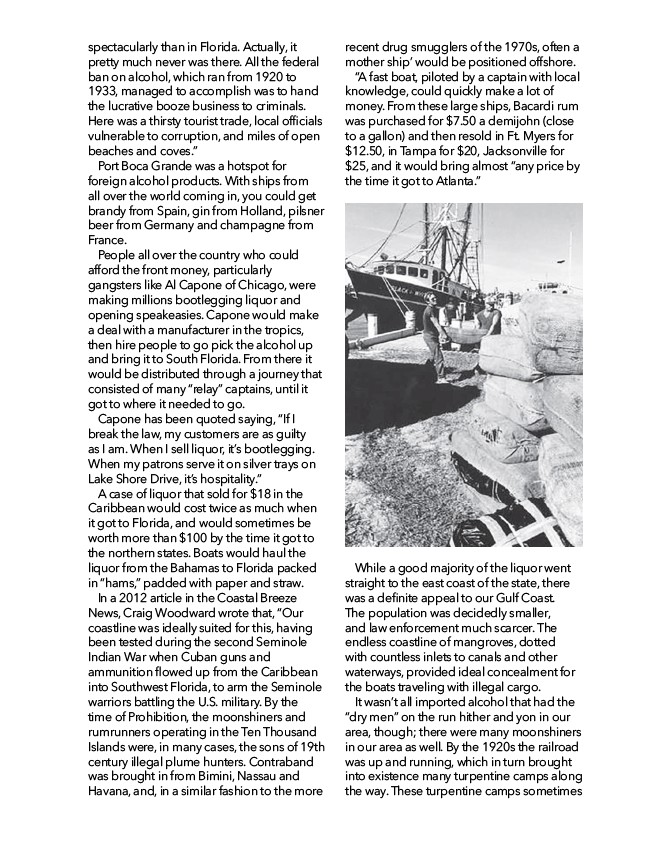 spectacularly than in Florida. Actually, it pretty much never was there. All the federal ban on alcohol, which ran from 1920 to 1933, managed to accomplish was to hand the lucrative booze business to criminals. Here was a thirsty tourist trade, local officials vulnerable to corruption, and miles of open beaches and coves."

Port Boca Grande was a hotspot for foreign alcohol products. With ships from all over the world coming in, you could get brandy from Spain, gin from Holland, pilsner beer from Germany and champagne from France.

People all over the country who could afford the front money, particularly gangsters like Al Capone of Chicago, were making millions bootlegging liquor and opening speakeasies. Capone would make a deal with a manufacturer in the tropics, then hire people to go pick the alcohol up and bring it to South Florida. From there it would be distributed through a journey that consisted of many "relay" captains, until it got to where it needed to go.

Capone has been quoted saying, "If I break the law, my customers are as guilty as I am. When I sell liquor, it's bootlegging. When my patrons serve it on silver trays on Lake Shore Drive, it's hospitality."

A case of liquor that sold for $18 in the Caribbean would cost twice as much when it got to Florida, and would sometimes be worth more than $100 by the time it got to the northern states. Boats would haul the liquor from the Bahamas to Florida packed in "hams," padded with paper and straw.

In a 2012 article in the Coastal Breeze News, Craig Woodward wrote that, "Our coastline was ideally suited for this, having been tested during the second Seminole Indian War when Cuban guns and ammunition flowed up from the Caribbean into Southwest Florida, to arm the Seminole warriors battling the U.S. military. By the time of Prohibition, the moonshiners and rumrunners operating in the Ten Thousand Islands were, in many cases, the sons of 19th century illegal plume hunters. Contraband was brought in from Bimini, Nassau and Havana, and, in a similar fashion to the more recent drug smugglers of the 1970s, often a mother ship' would be positioned offshore.

"A fast boat, piloted by a captain with local knowledge, could quickly make a lot of money. From these large ships, Bacardi rum was purchased for $7.50 a demijohn (close to a gallon) and then resold in Ft. Myers for $12.50, in Tampa for $20, Jacksonville for $25, and it would bring almost "any price by the time it got to Atlanta."

While a good majority of the liquor went straight to the east coast of the state, there was a definite appeal to our Gulf Coast. The population was decidedly smaller, and law enforcement much scarcer. The endless coastline of mangroves, dotted with countless inlets to canals and other waterways, provided ideal concealment for the boats traveling with illegal cargo.

It wasn't all imported alcohol that had the "dry men" on the run hither and yon in our area, though; there were many moonshiners in our area as well. By the 1920s the railroad was up and running, which in turn brought into existence many turpentine camps along the way. These turpentine camps sometimes